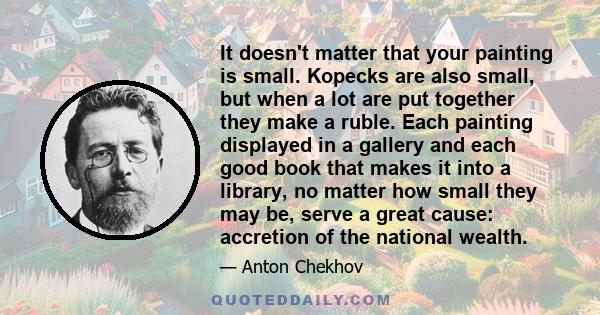 It doesn't matter that your painting is small. Kopecks are also small, but when a lot are put together they make a ruble. Each painting displayed in a gallery and each good book that makes it into a library, no matter how small they may be, serve a great cause: accretion of the national wealth.

— Anton Chekhov

QUOTEDDAILY.COM